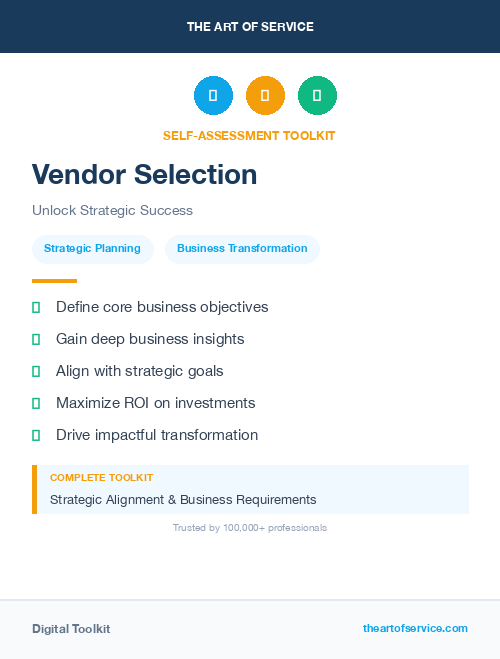 THE ART OF SERVICE

SELF-ASSESSMENT TOOLKIT

Vendor Selection

Unlock Strategic Success

Strategic Planning

Business Transformation

Define core business objectives

Gain deep business insights

Align with strategic goals

Maximize ROI on investments

Drive impactful transformation

COMPLETE TOOLKIT

Strategic Alignment & Business Requirements

Trusted by 100,000+ professionals

Digital Toolkit

theartofservice.com